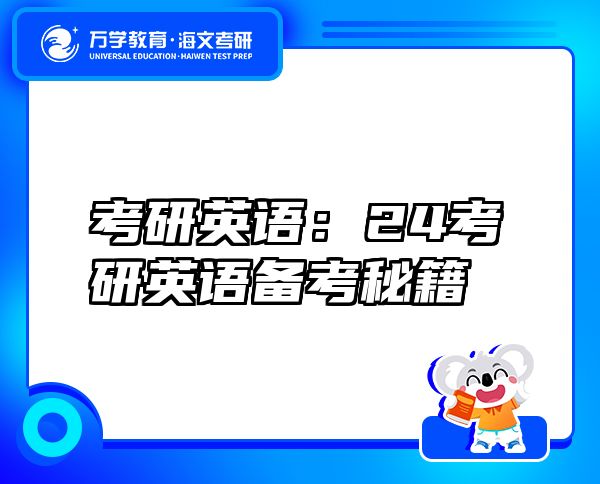 万学教育·海文考研
UNIVERSAL EDUCATION·HAIWEN TEST PREP

考研英语：24考研英语备考秘籍